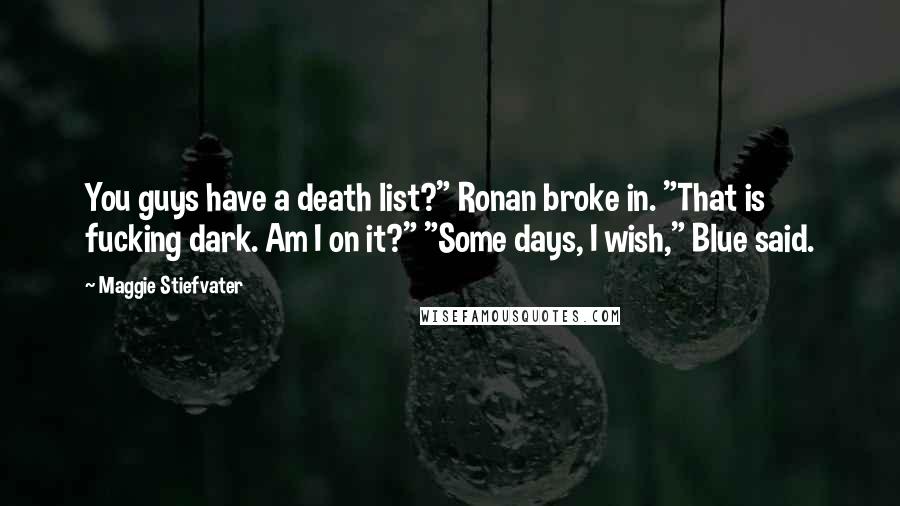 You guys have a death list?" Ronan broke in. "That is fucking dark. Am I on it?" "Some days, I wish," Blue said.

— Maggie Stiefvater

WISEFAMOUSQUOTES.COM